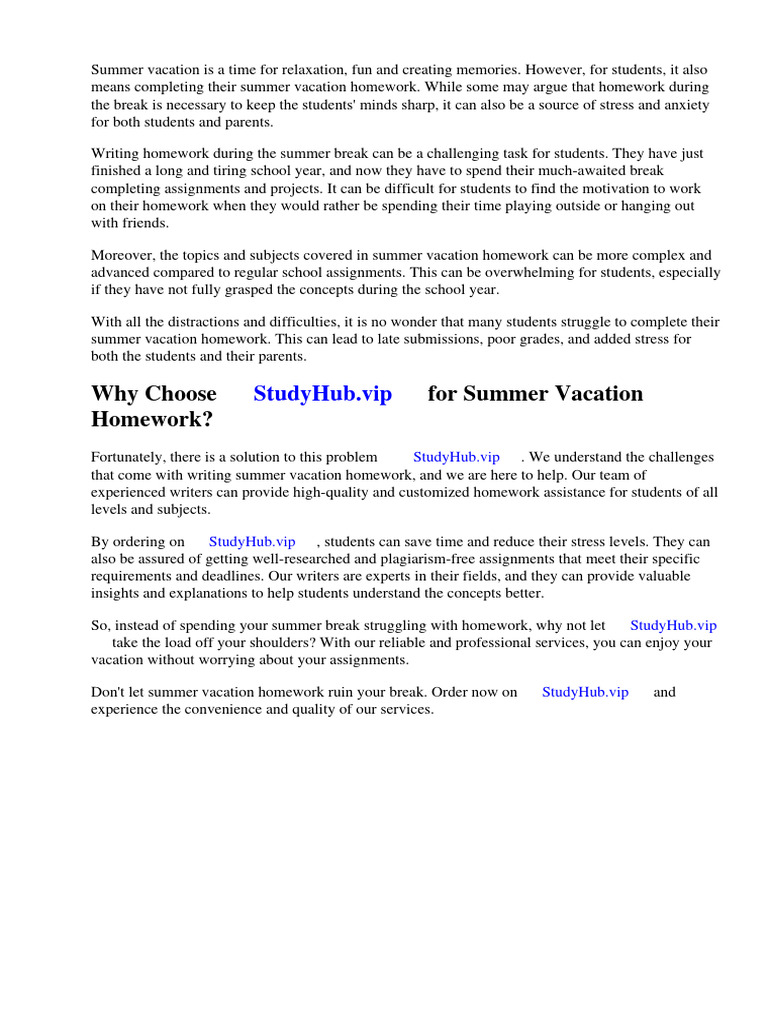 Summer vacation is a time for relaxation, fun and creating memories. However, for students, it also means completing their summer vacation homework. While some may argue that homework during the break is necessary to keep the students' minds sharp, it can also be a source of stress and anxiety for both students and parents.

Writing homework during the summer break can be a challenging task for students. They have just finished a long and tiring school year, and now they have to spend their much-awaited break completing assignments and projects. It can be difficult for students to find the motivation to work on their homework when they would rather be spending their time playing outside or hanging out with friends.

Moreover, the topics and subjects covered in summer vacation homework can be more complex and advanced compared to regular school assignments. This can be overwhelming for students, especially if they have not fully grasped the concepts during the school year.

With all the distractions and difficulties, it is no wonder that many students struggle to complete their summer vacation homework. This can lead to late submissions, poor grades, and added stress for both the students and their parents.

Why Choose StudyHub.vip for Summer Vacation Homework?

Fortunately, there is a solution to this problem StudyHub.vip . We understand the challenges that come with writing summer vacation homework, and we are here to help. Our team of experienced writers can provide high-quality and customized homework assistance for students of all levels and subjects.

By ordering on StudyHub.vip , students can save time and reduce their stress levels. They can also be assured of getting well-researched and plagiarism-free assignments that meet their specific requirements and deadlines. Our writers are experts in their fields, and they can provide valuable insights and explanations to help students understand the concepts better.

So, instead of spending your summer break struggling with homework, why not let StudyHub.vip take the load off your shoulders? With our reliable and professional services, you can enjoy your vacation without worrying about your assignments.

Don't let summer vacation homework ruin your break. Order now on StudyHub.vip and experience the convenience and quality of our services.